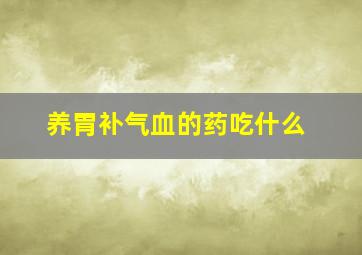 养胃补气血的药吃什么